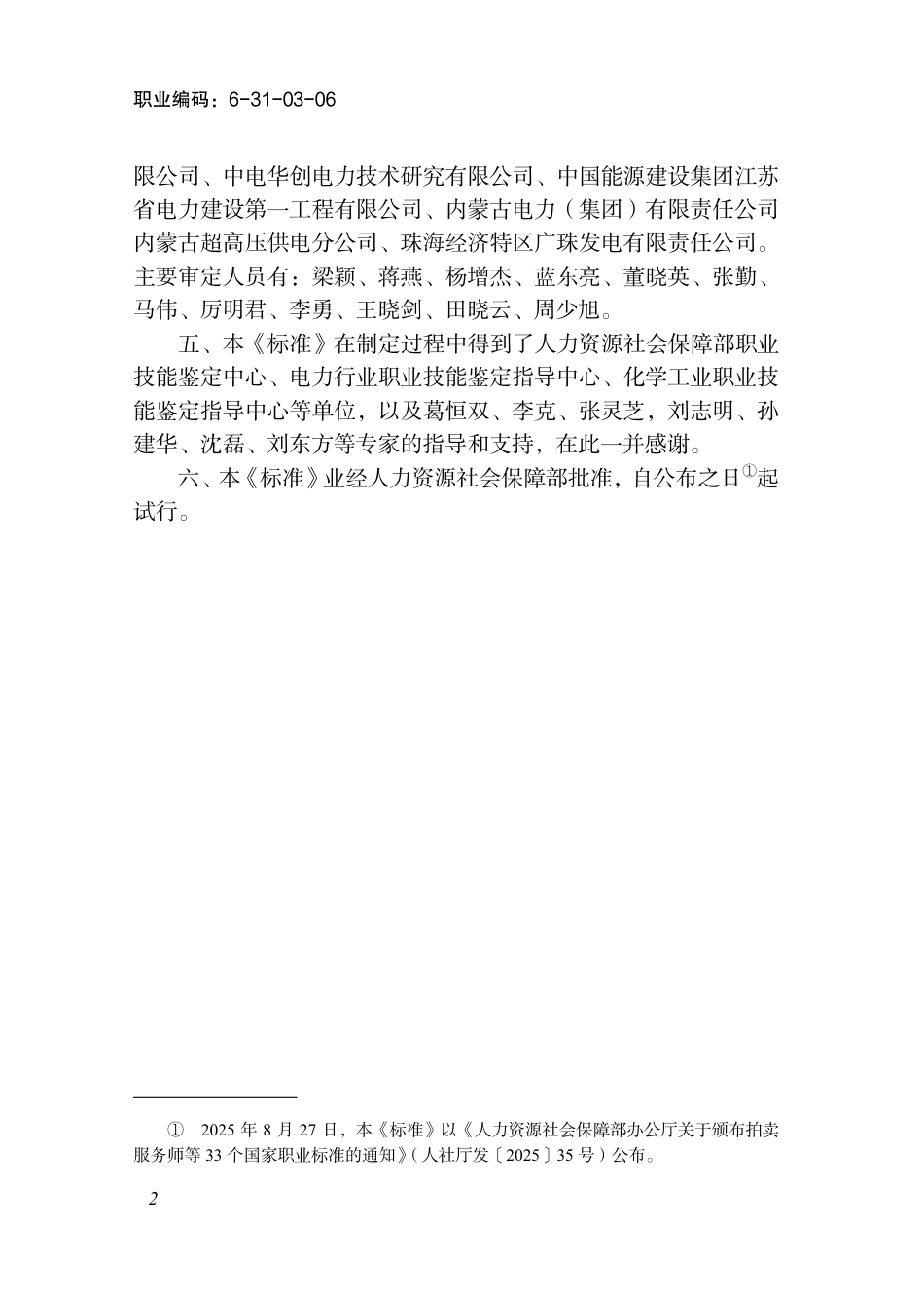 职业编码：6-31-03-06

限公司、中电华创电力技术研究有限公司、中国能源建设集团江苏省电力建设第一工程有限公司、内蒙古电力（集团）有限责任公司内蒙古超高压供电分公司、珠海经济特区广珠发电有限责任公司。主要审定人员有：梁颖、蒋燕、杨增杰、蓝东亮、董晓英、张勤、马伟、厉明君、李勇、王晓剑、田晓云、周少旭。

五、本《标准》在制定过程中得到了人力资源社会保障部职业技能鉴定中心、电力行业职业技能鉴定指导中心、化学工业职业技能鉴定指导中心等单位，以及葛恒双、李克、张灵芝，刘志明、孙建华、沈磊、刘东方等专家的指导和支持，在此一并感谢。

六、本《标准》业经人力资源社会保障部批准，自公布之日①起试行。

① 2025 年 8 月 27 日，本《标准》以《人力资源社会保障部办公厅关于颁布拍卖服务师等 33 个国家职业标准的通知》（人社厅发〔2025〕35 号）公布。

2